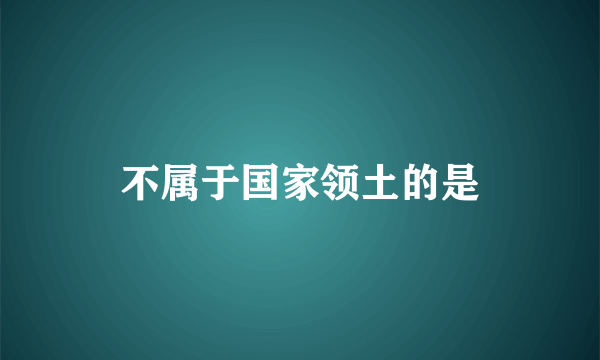 不属于国家领土的是